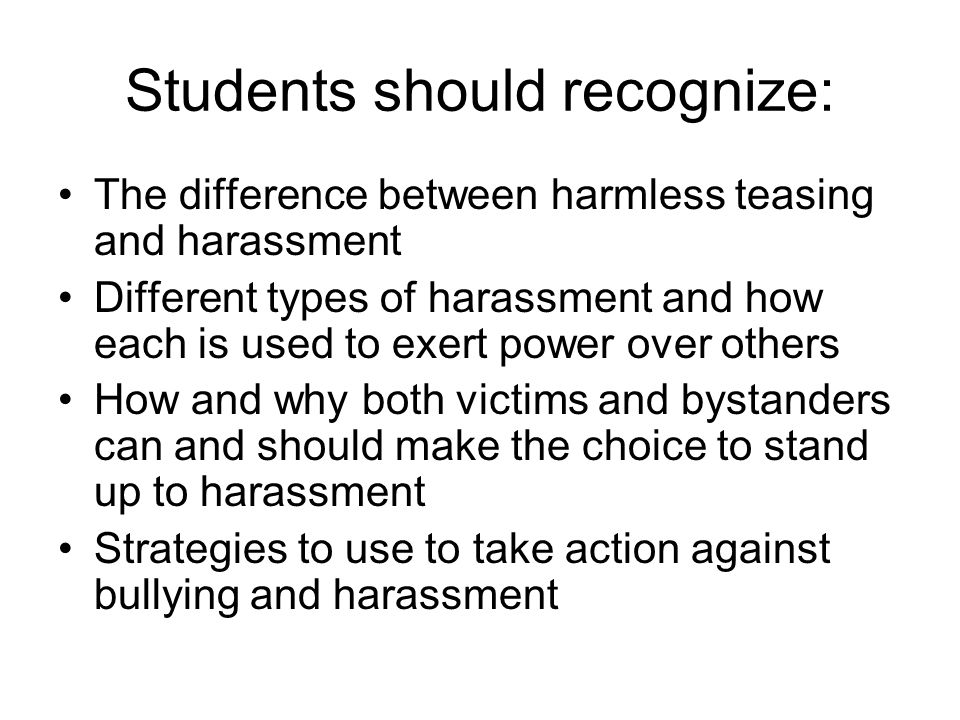 Students should recognize:

• The difference between harmless teasing and harassment
• Different types of harassment and how each is used to exert power over others
• How and why both victims and bystanders can and should make the choice to stand up to harassment
• Strategies to use to take action against bullying and harassment